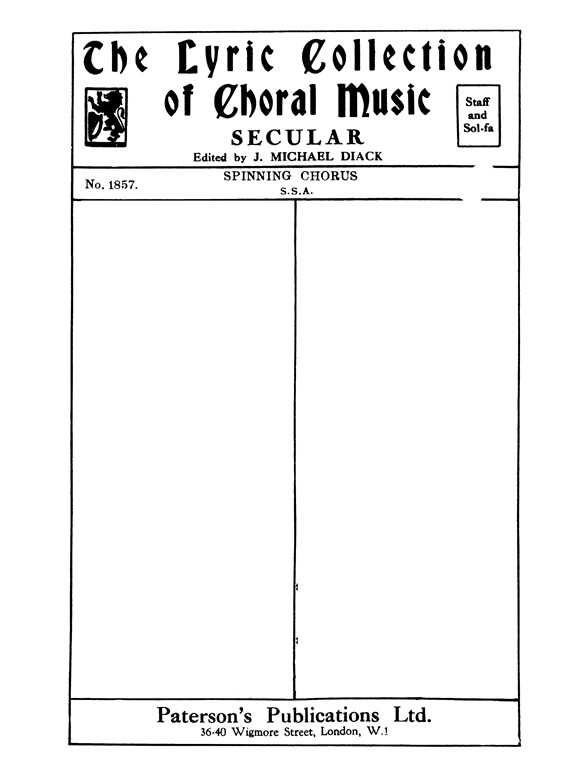 The Lyric Collection of Choral Music

Staff and Sol-fa

SECULAR

Edited by J. MICHAEL DIACK

No. 1857.

SPINNING CHORUS

S.S.A.

Paterson's Publications Ltd.

36-40 Wigmore Street, London, W.1